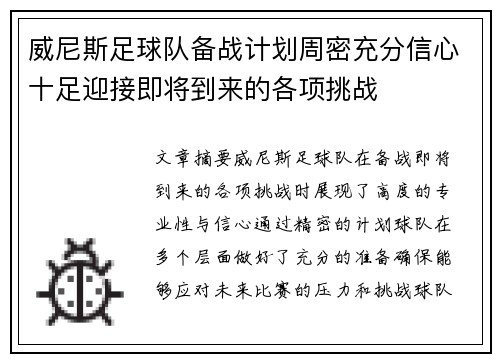 威尼斯足球队备战计划周密充分信心十足迎接即将到来的各项挑战

文章摘要威尼斯足球队在备战即将到来的各项挑战时展现了高度的专业性与信心通过精密的计划球队在多个层面做好了充分的准备确保能够应对未来比赛的压力和挑战球队